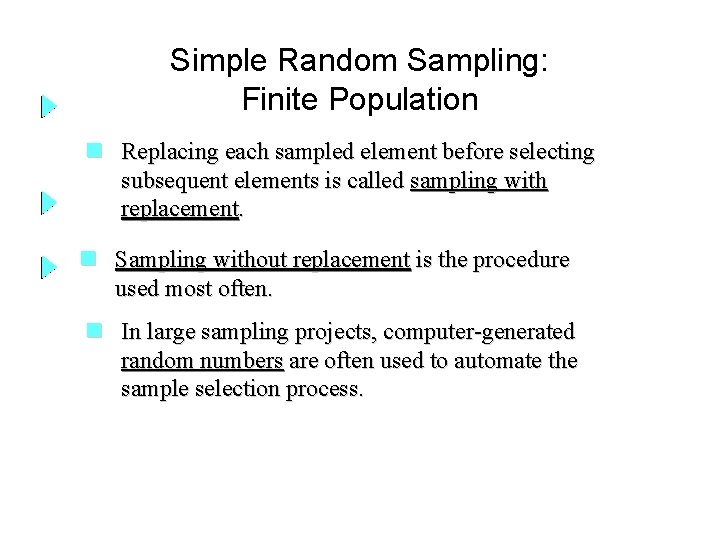 Simple Random Sampling:
Finite Population

Replacing each sampled element before selecting subsequent elements is called sampling with replacement.

Sampling without replacement is the procedure used most often.

In large sampling projects, computer-generated random numbers are often used to automate the sample selection process.